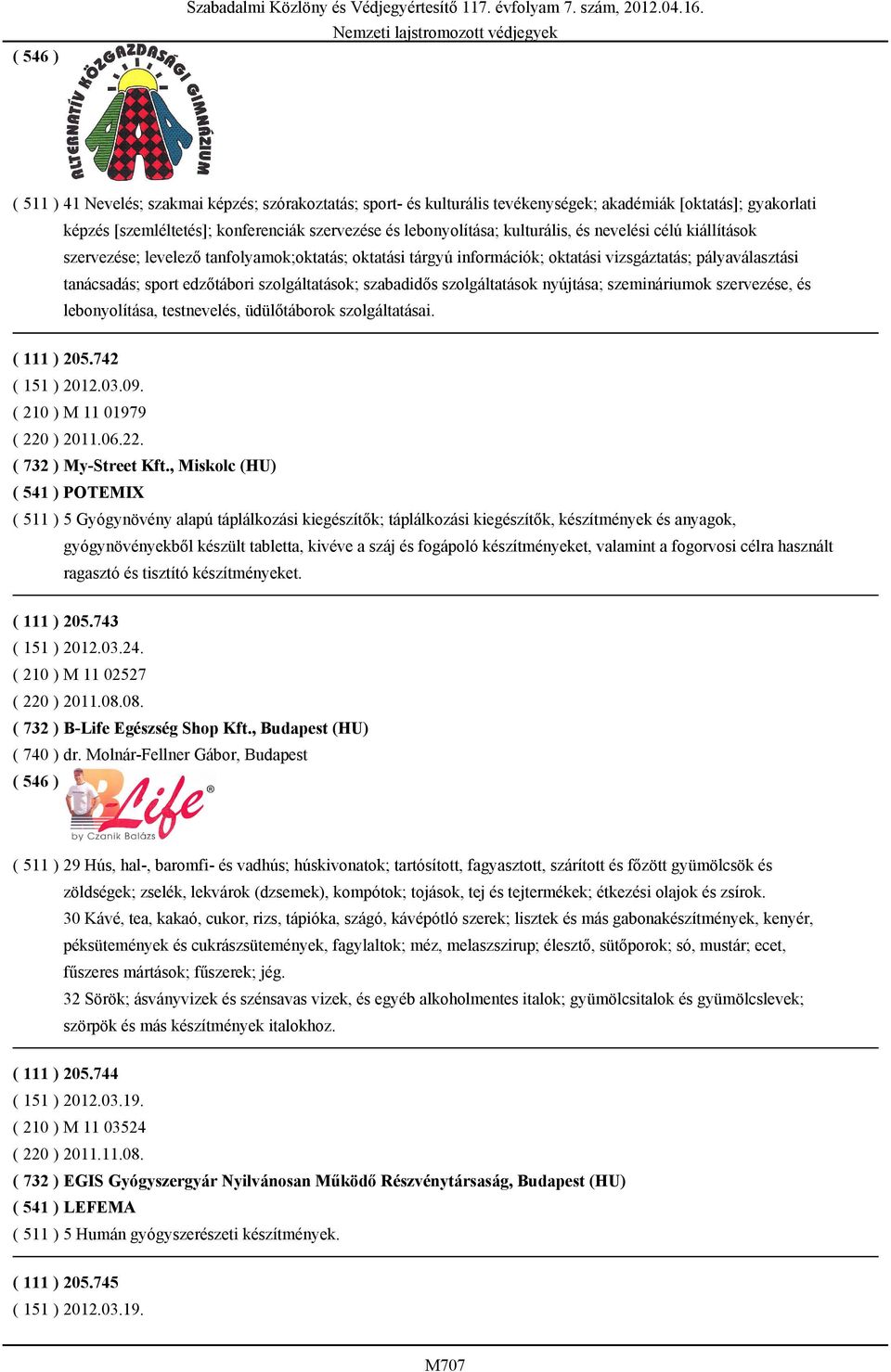 Szabadalmi Közlöny és Védjegyértesítő 117. évfolyam 7. szám, 2012.04.16.
Nemzeti lajstromozott védjegyek

( 546 )

ALTERNATÍV KÖZGAZDASÁGI GIMNÁZIUM

( 511 ) 41 Nevelés; szakmai képzés; szórakoztatás; sport- és kulturális tevékenységek; akadémiák [oktatás]; gyakorlati képzés [szemléltetés]; konferenciák szervezése és lebonyolítása; kulturális, és nevelési célú kiállítások szervezése; levelező tanfolyamok;oktatás; oktatási tárgyú információk; oktatási vizsgáztatás; pályaválasztási tanácsadás; sport edzőtábori szolgáltatások; szabadidős szolgáltatások nyújtása; szemináriumok szervezése, és lebonyolítása, testnevelés, üdülőtáborok szolgáltatásai.

( 111 ) 205.742
( 151 ) 2012.03.09.
( 210 ) M 11 01979
( 220 ) 2011.06.22.
( 732 ) My-Street Kft., Miskolc (HU)
( 541 ) POTEMIX
( 511 ) 5 Gyógynövény alapú táplálkozási kiegészítők; táplálkozási kiegészítők, készítmények és anyagok, gyógynövényekből készült tabletta, kivéve a száj és fogápoló készítményeket, valamint a fogorvosi célra használt ragasztó és tisztító készítményeket.

( 111 ) 205.743
( 151 ) 2012.03.24.
( 210 ) M 11 02527
( 220 ) 2011.08.08.
( 732 ) B-Life Egészség Shop Kft., Budapest (HU)
( 740 ) dr. Molnár-Fellner Gábor, Budapest
( 546 )

B-Life ®
by Czanik Balázs

( 511 ) 29 Hús, hal-, baromfi- és vadhús; húskivonatok; tartósított, fagyasztott, szárított és főzött gyümölcsök és zöldségek; zselék, lekvárok (dzsemek), kompótok; tojások, tej és tejtermékek; étkezési olajok és zsírok.
30 Kávé, tea, kakaó, cukor, rizs, tápióka, szágó, kávépótló szerek; lisztek és más gabonakészítmények, kenyér, péksütemények és cukrászsütemények, fagylaltok; méz, melaszszirup; élesztő, sütőporok; só, mustár; ecet, fűszeres mártások; fűszerek; jég.
32 Sörök; ásványvizek és szénsavas vizek, és egyéb alkoholmentes italok; gyümölcsitalok és gyümölcslevek; szörpök és más készítmények italokhoz.

( 111 ) 205.744
( 151 ) 2012.03.19.
( 210 ) M 11 03524
( 220 ) 2011.11.08.
( 732 ) EGIS Gyógyszergyár Nyilvánosan Működő Részvénytársaság, Budapest (HU)
( 541 ) LEFEMA
( 511 ) 5 Humán gyógyszerészeti készítmények.

( 111 ) 205.745
( 151 ) 2012.03.19.

M707